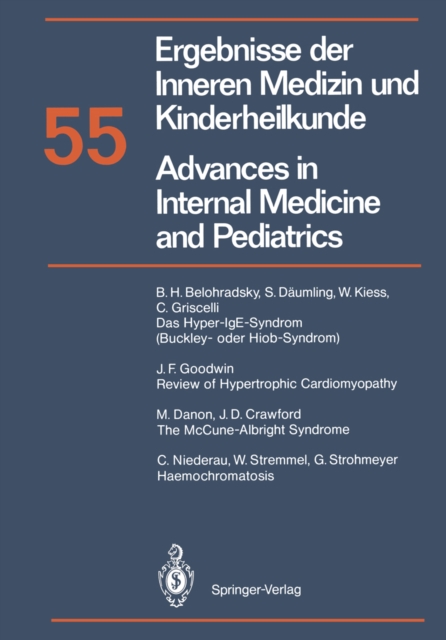 55

Ergebnisse der Inneren Medizin und Kinderheilkunde

Advances in Internal Medicine and Pediatrics

B. H. Belohradsky, S. Däumling, W. Kiess, C. Griscelli
Das Hyper-IgE-Syndrom (Buckley- oder Hiob-Syndrom)

J. F. Goodwin
Review of Hypertrophic Cardiomyopathy

M. Danon, J. D. Crawford
The McCune-Albright Syndrome

C. Niederau, W. Stremmel, G. Strohmeyer
Haemochromatosis

Springer-Verlag